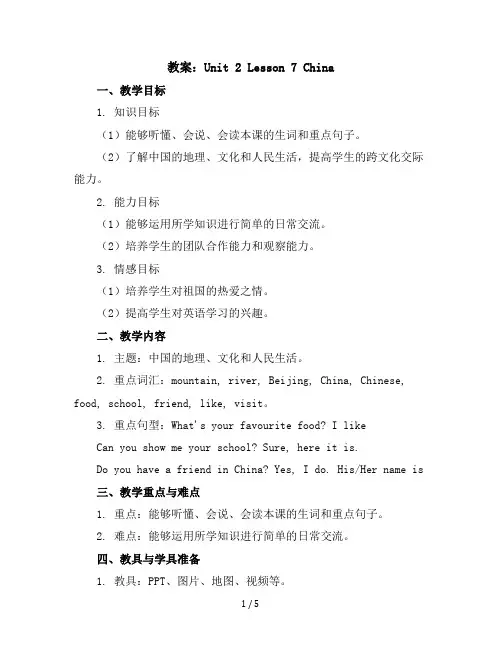 教案：Unit 2 Lesson 7 China

一、教学目标

1. 知识目标

（1）能够听懂、会说、会读本课的生词和重点句子。

（2）了解中国的地理、文化和人民生活，提高学生的跨文化交际能力。

2. 能力目标

（1）能够运用所学知识进行简单的日常交流。

（2）培养学生的团队合作能力和观察能力。

3. 情感目标

（1）培养学生对祖国的热爱之情。

（2）提高学生对英语学习的兴趣。

二、教学内容

1. 主题：中国的地理、文化和人民生活。

2. 重点词汇：mountain, river, Beijing, China, Chinese, food, school, friend, like, visit。

3. 重点句型：What's your favourite food? I like

Can you show me your school? Sure, here it is.

Do you have a friend in China? Yes, I do. His/Her name is

三、教学重点与难点

1. 重点：能够听懂、会说、会读本课的生词和重点句子。

2. 难点：能够运用所学知识进行简单的日常交流。

四、教具与学具准备

1. 教具：PPT、图片、地图、视频等。

1 / 5